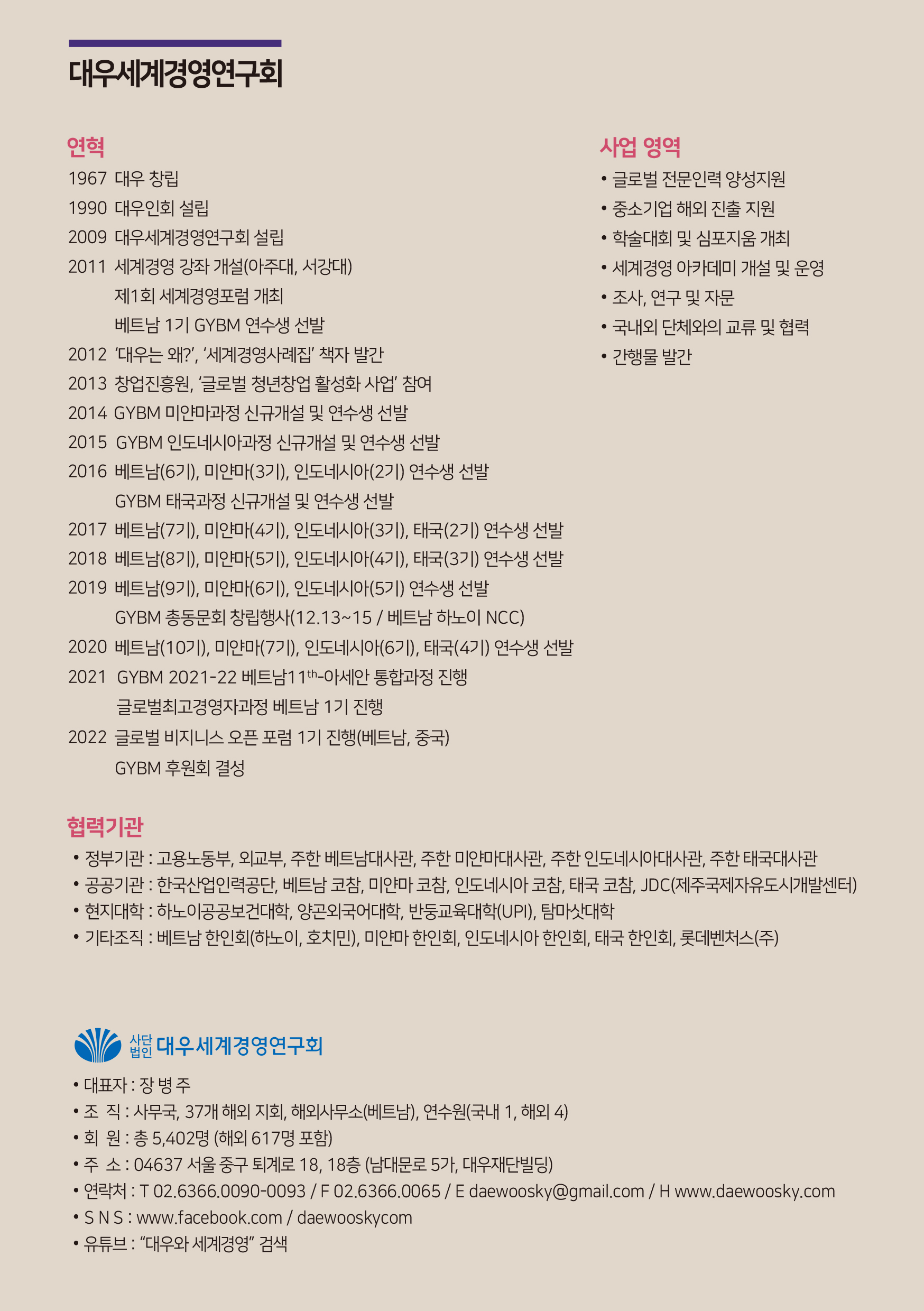 대우세계경영연구회

연혁

1967 대우 창립
1990 대우인회 설립
2009 대우세계경영연구회 설립
2011 세계경영 강좌 개설(아주대, 서강대)
제1회 세계경영포럼 개최
베트남 1기 GYBM 연수생 선발
2012 '대우는 왜?', '세계경영사례집' 책자 발간
2013 창업진흥원, '글로벌 청년창업 활성화 사업' 참여
2014 GYBM 미얀마과정 신규개설 및 연수생 선발
2015 GYBM 인도네시아과정 신규개설 및 연수생 선발
2016 베트남(6기), 미얀마(3기), 인도네시아(2기) 연수생 선발
GYBM 태국과정 신규개설 및 연수생 선발
2017 베트남(7기), 미얀마(4기), 인도네시아(3기), 태국(2기) 연수생 선발
2018 베트남(8기), 미얀마(5기), 인도네시아(4기), 태국(3기) 연수생 선발
2019 베트남(9기), 미얀마(6기), 인도네시아(5기) 연수생 선발
GYBM 총동문회 창립행사(12.13~15 / 베트남 하노이 NCC)
2020 베트남(10기), 미얀마(7기), 인도네시아(6기), 태국(4기) 연수생 선발
2021 GYBM 2021-22 베트남11$^{th}$-아세안 통합과정 진행
글로벌최고경영자과정 베트남 1기 진행
2022 글로벌 비지니스 오픈 포럼 1기 진행(베트남, 중국)
GYBM 후원회 결성

사업 영역

• 글로벌 전문인력 양성지원
• 중소기업 해외 진출 지원
• 학술대회 및 심포지움 개최
• 세계경영 아카데미 개설 및 운영
• 조사, 연구 및 자문
• 국내외 단체와의 교류 및 협력
• 간행물 발간

협력기관

• 정부기관 : 고용노동부, 외교부, 주한 베트남대사관, 주한 미얀마대사관, 주한 인도네시아대사관, 주한 태국대사관
• 공공기관 : 한국산업인력공단, 베트남 코참, 미얀마 코참, 인도네시아 코참, 태국 코참, JDC(제주국제자유도시개발센터)
• 현지대학 : 하노이공공보건대학, 양곤외국어대학, 반둥교육대학(UPI), 탐마삿대학
• 기타조직 : 베트남 한인회(하노이, 호치민), 미얀마 한인회, 인도네시아 한인회, 태국 한인회, 롯데벤처스(주)

사단법인 대우세계경영연구회

• 대표자 : 장 병 주
• 조 직 : 사무국, 37개 해외 지회, 해외사무소(베트남), 연수원(국내 1, 해외 4)
• 회 원 : 총 5,402명 (해외 617명 포함)
• 주 소 : 04637 서울 중구 퇴계로 18, 18층 (남대문로 5가, 대우재단빌딩)
• 연락처 : T 02.6366.0090-0093 / F 02.6366.0065 / E daewoosky@gmail.com / H www.daewoosky.com
• S N S : www.facebook.com / daewooskycom
• 유튜브 : "대우와 세계경영" 검색